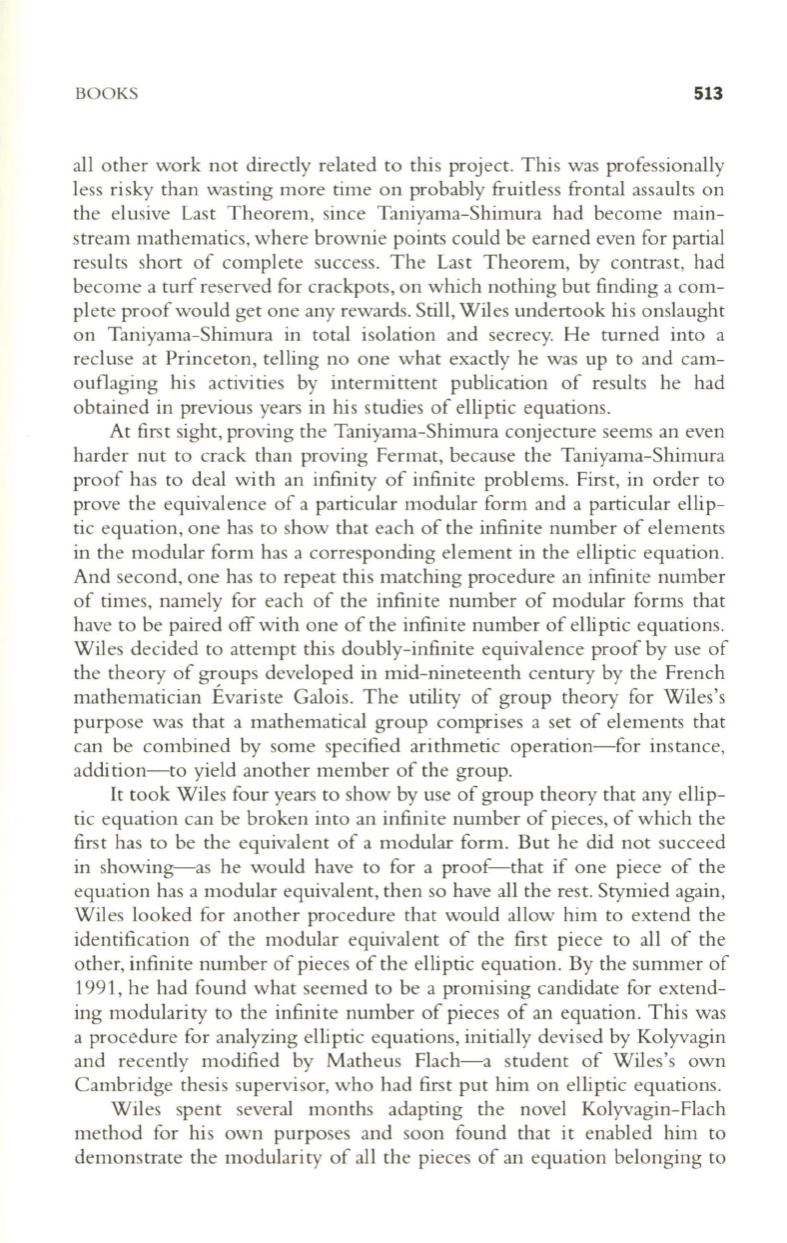 BOOKS 513

all other work not directly related to this project. This was professionally less risky than wasting more time on probably fruitless frontal assaults on the elusive Last Theorem, since Taniyama-Shimura had become mainstream mathematics, where brownie points could be earned even for partial results short of complete success. The Last Theorem, by contrast, had become a turf reserved for crackpots, on which nothing but finding a complete proof would get one any rewards. Still, Wiles undertook his onslaught on Taniyama-Shimura in total isolation and secrecy. He turned into a recluse at Princeton, telling no one what exactly he was up to and camouflaging his activities by intermittent publication of results he had obtained in previous years in his studies of elliptic equations.

At first sight, proving the Taniyama-Shimura conjecture seems an even harder nut to crack than proving Fermat, because the Taniyama-Shimura proof has to deal with an infinity of infinite problems. First, in order to prove the equivalence of a particular modular form and a particular elliptic equation, one has to show that each of the infinite number of elements in the modular form has a corresponding element in the elliptic equation. And second, one has to repeat this matching procedure an infinite number of times, namely for each of the infinite number of modular forms that have to be paired off with one of the infinite number of elliptic equations. Wiles decided to attempt this doubly-infinite equivalence proof by use of the theory of groups developed in mid-nineteenth century by the French mathematician Évariste Galois. The utility of group theory for Wiles's purpose was that a mathematical group comprises a set of elements that can be combined by some specified arithmetic operation—for instance, addition—to yield another member of the group.

It took Wiles four years to show by use of group theory that any elliptic equation can be broken into an infinite number of pieces, of which the first has to be the equivalent of a modular form. But he did not succeed in showing—as he would have to for a proof—that if one piece of the equation has a modular equivalent, then so have all the rest. Stymied again, Wiles looked for another procedure that would allow him to extend the identification of the modular equivalent of the first piece to all of the other, infinite number of pieces of the elliptic equation. By the summer of 1991, he had found what seemed to be a promising candidate for extending modularity to the infinite number of pieces of an equation. This was a procedure for analyzing elliptic equations, initially devised by Kolyvagin and recently modified by Matheus Flach—a student of Wiles's own Cambridge thesis supervisor, who had first put him on elliptic equations.

Wiles spent several months adapting the novel Kolyvagin-Flach method for his own purposes and soon found that it enabled him to demonstrate the modularity of all the pieces of an equation belonging to